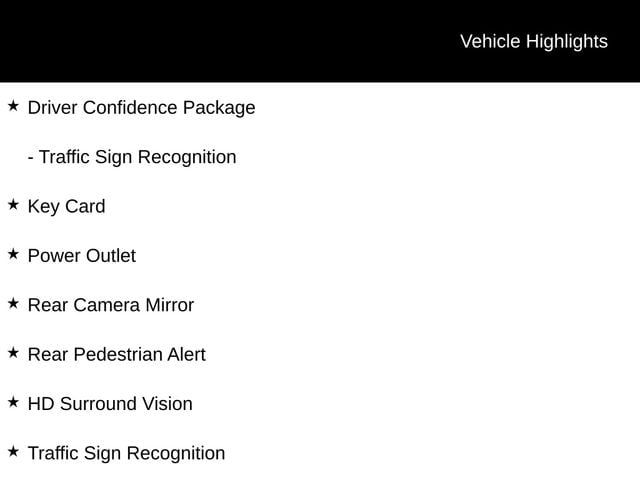 Vehicle Highlights

★ Driver Confidence Package

- Traffic Sign Recognition

★ Key Card

★ Power Outlet

★ Rear Camera Mirror

★ Rear Pedestrian Alert

★ HD Surround Vision

★ Traffic Sign Recognition